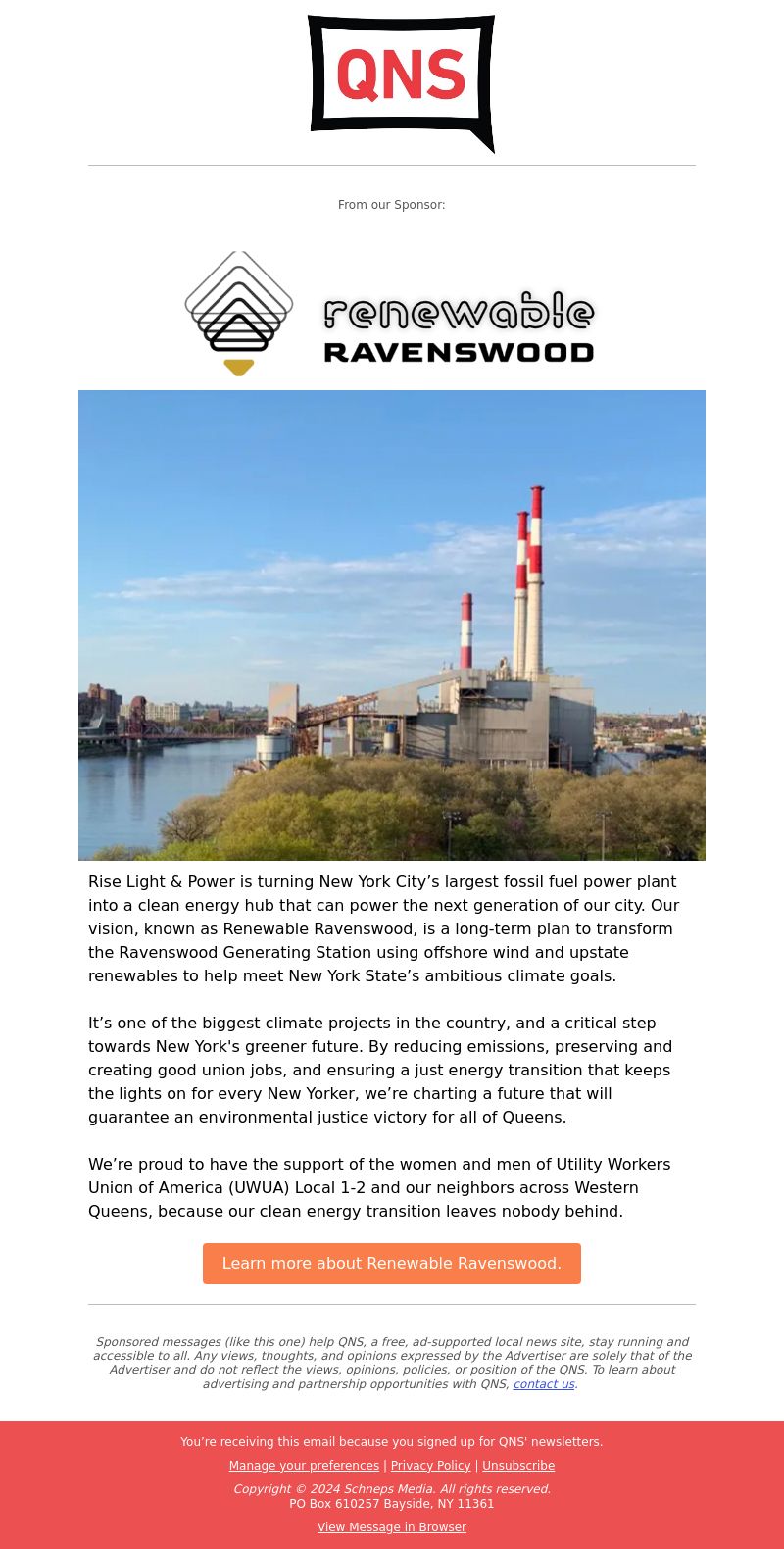 QNS

From our Sponsor:

renewable
RAVENSWOOD

Rise Light & Power is turning New York City’s largest fossil fuel power plant into a clean energy hub that can power the next generation of our city. Our vision, known as Renewable Ravenswood, is a long-term plan to transform the Ravenswood Generating Station using offshore wind and upstate renewables to help meet New York State’s ambitious climate goals.

It’s one of the biggest climate projects in the country, and a critical step towards New York's greener future. By reducing emissions, preserving and creating good union jobs, and ensuring a just energy transition that keeps the lights on for every New Yorker, we’re charting a future that will guarantee an environmental justice victory for all of Queens.

We’re proud to have the support of the women and men of Utility Workers Union of America (UWUA) Local 1-2 and our neighbors across Western Queens, because our clean energy transition leaves nobody behind.

Learn more about Renewable Ravenswood.

Sponsored messages (like this one) help QNS, a free, ad-supported local news site, stay running and accessible to all. Any views, thoughts, and opinions expressed by the Advertiser are solely that of the Advertiser and do not reflect the views, opinions, policies, or position of the QNS. To learn about advertising and partnership opportunities with QNS, contact us.

You’re receiving this email because you signed up for QNS' newsletters.

Manage your preferences | Privacy Policy | Unsubscribe

Copyright © 2024 Schneps Media. All rights reserved.
PO Box 610257 Bayside, NY 11361

View Message in Browser